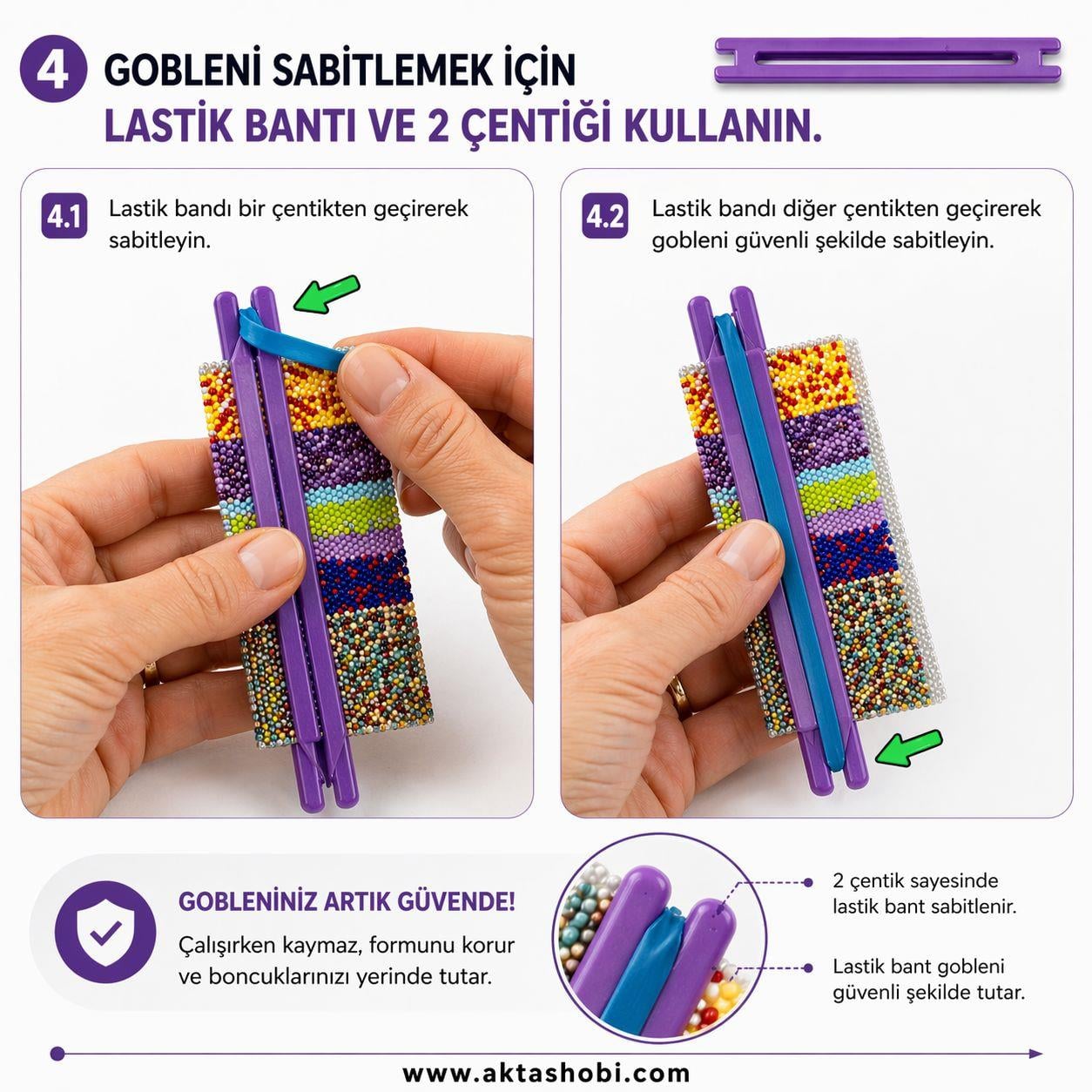 4 GOBLENİ SABİTLEMEK İÇİN
LASTİK BANTI VE 2 ÇENTİĞİ KULLANIN.

4.1 Lastik bandı bir çentikten geçirerek sabitleyin.

4.2 Lastik bandı diğer çentikten geçirerek gobleni güvenli şekilde sabitleyin.

GOBLENİNİZ ARTIK GÜVENDE!
Çalışırken kaymaz, formunu korur ve boncuklarınızı yerinde tutar.

2 çentik sayesinde lastik bant sabitlenir.

Lastik bant gobleni güvenli şekilde tutar.

www.aktashobi.com